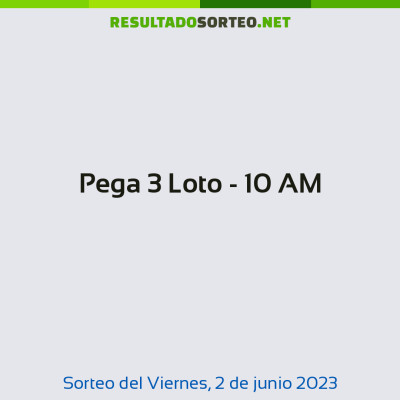 RESULTADOSORTEO.NET

Pega 3 Loto - 10 AM

Sorteo del Viernes, 2 de junio 2023